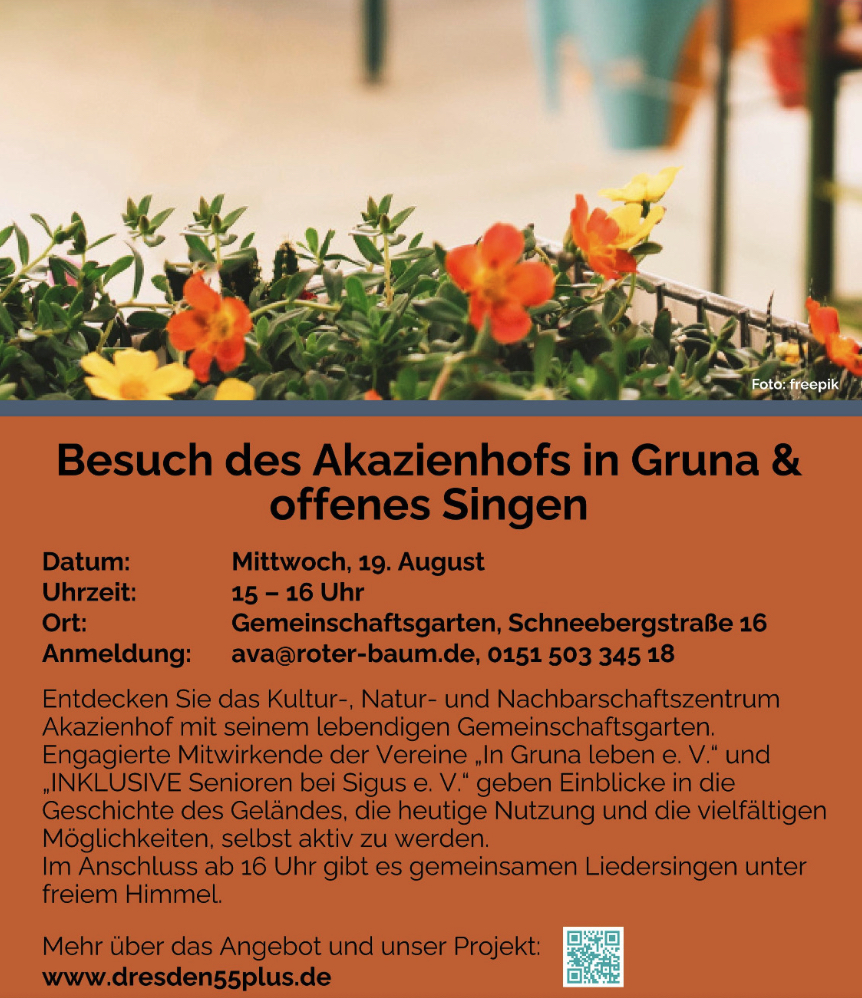 Foto: freepik

Besuch des Akazienhofs in Gruna & offenes Singen

Datum: Mittwoch, 19. August
Uhrzeit: 15 – 16 Uhr
Ort: Gemeinschaftsgarten, Schneebergstraße 16
Anmeldung: ava@roter-baum.de, 0151 503 345 18

Entdecken Sie das Kultur-, Natur- und Nachbarschaftszentrum Akazienhof mit seinem lebendigen Gemeinschaftsgarten. Engagierte Mitwirkende der Vereine „In Gruna leben e. V.“ und „INKLUSIVE Senioren bei Sigus e. V.“ geben Einblicke in die Geschichte des Geländes, die heutige Nutzung und die vielfältigen Möglichkeiten, selbst aktiv zu werden.
Im Anschluss ab 16 Uhr gibt es gemeinsamen Liedersingen unter freiem Himmel.

Mehr über das Angebot und unser Projekt:
www.dresden55plus.de